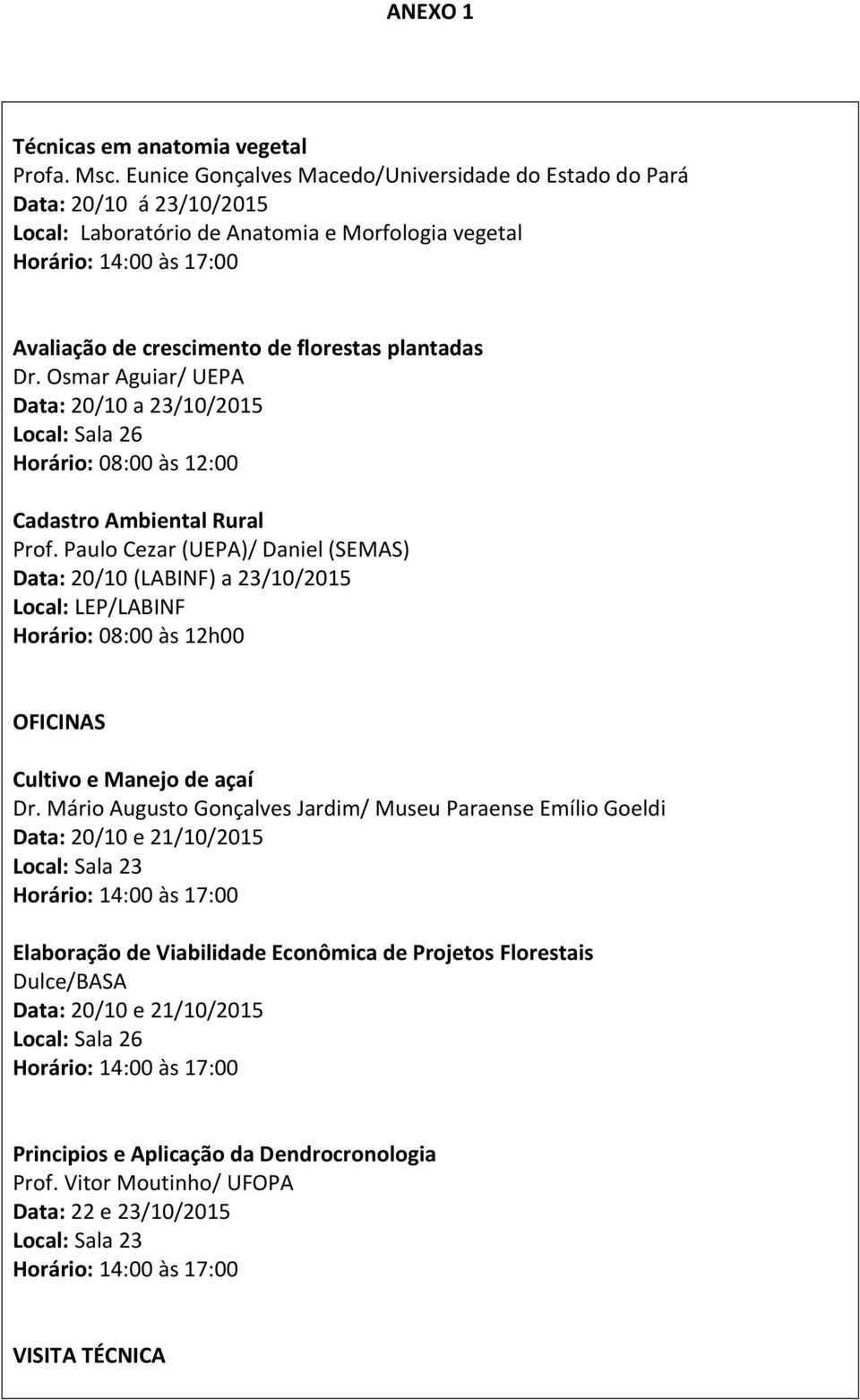 ANEXO 1

Técnicas em anatomia vegetal
Profa. Msc. Eunice Gonçalves Macedo/Universidade do Estado do Pará
Data: 20/10 á 23/10/2015
Local: Laboratório de Anatomia e Morfologia vegetal
Horário: 14:00 às 17:00

Avaliação de crescimento de florestas plantadas
Dr. Osmar Aguiar/ UEPA
Data: 20/10 a 23/10/2015
Local: Sala 26
Horário: 08:00 às 12:00

Cadastro Ambiental Rural
Prof. Paulo Cezar (UEPA)/ Daniel (SEMAS)
Data: 20/10 (LABINF) a 23/10/2015
Local: LEP/LABINF
Horário: 08:00 às 12h00

OFICINAS

Cultivo e Manejo de açaí
Dr. Mário Augusto Gonçalves Jardim/ Museu Paraense Emílio Goeldi
Data: 20/10 e 21/10/2015
Local: Sala 23
Horário: 14:00 às 17:00

Elaboração de Viabilidade Econômica de Projetos Florestais
Dulce/BASA
Data: 20/10 e 21/10/2015
Local: Sala 26
Horário: 14:00 às 17:00

Principios e Aplicação da Dendrocronologia
Prof. Vitor Moutinho/ UFOPA
Data: 22 e 23/10/2015
Local: Sala 23
Horário: 14:00 às 17:00

VISITA TÉCNICA